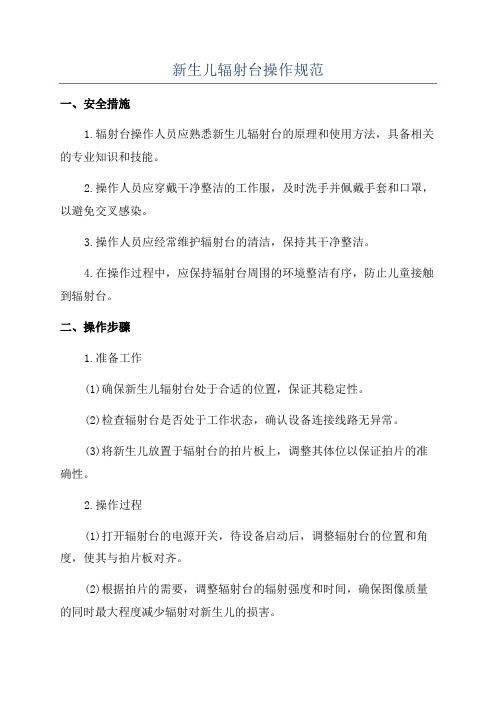 新生儿辐射台操作规范

一、安全措施

1.辐射台操作人员应熟悉新生儿辐射台的原理和使用方法，具备相关的专业知识和技能。

2.操作人员应穿戴干净整洁的工作服，及时洗手并佩戴手套和口罩，以避免交叉感染。

3.操作人员应经常维护辐射台的清洁，保持其干净整洁。

4.在操作过程中，应保持辐射台周围的环境整洁有序，防止儿童接触到辐射台。

二、操作步骤

1.准备工作

(1)确保新生儿辐射台处于合适的位置，保证其稳定性。

(2)检查辐射台是否处于工作状态，确认设备连接线路无异常。

(3)将新生儿放置于辐射台的拍片板上，调整其体位以保证拍片的准确性。

2.操作过程

(1)打开辐射台的电源开关，待设备启动后，调整辐射台的位置和角度，使其与拍片板对齐。

(2)根据拍片的需要，调整辐射台的辐射强度和时间，确保图像质量的同时最大程度减少辐射对新生儿的损害。